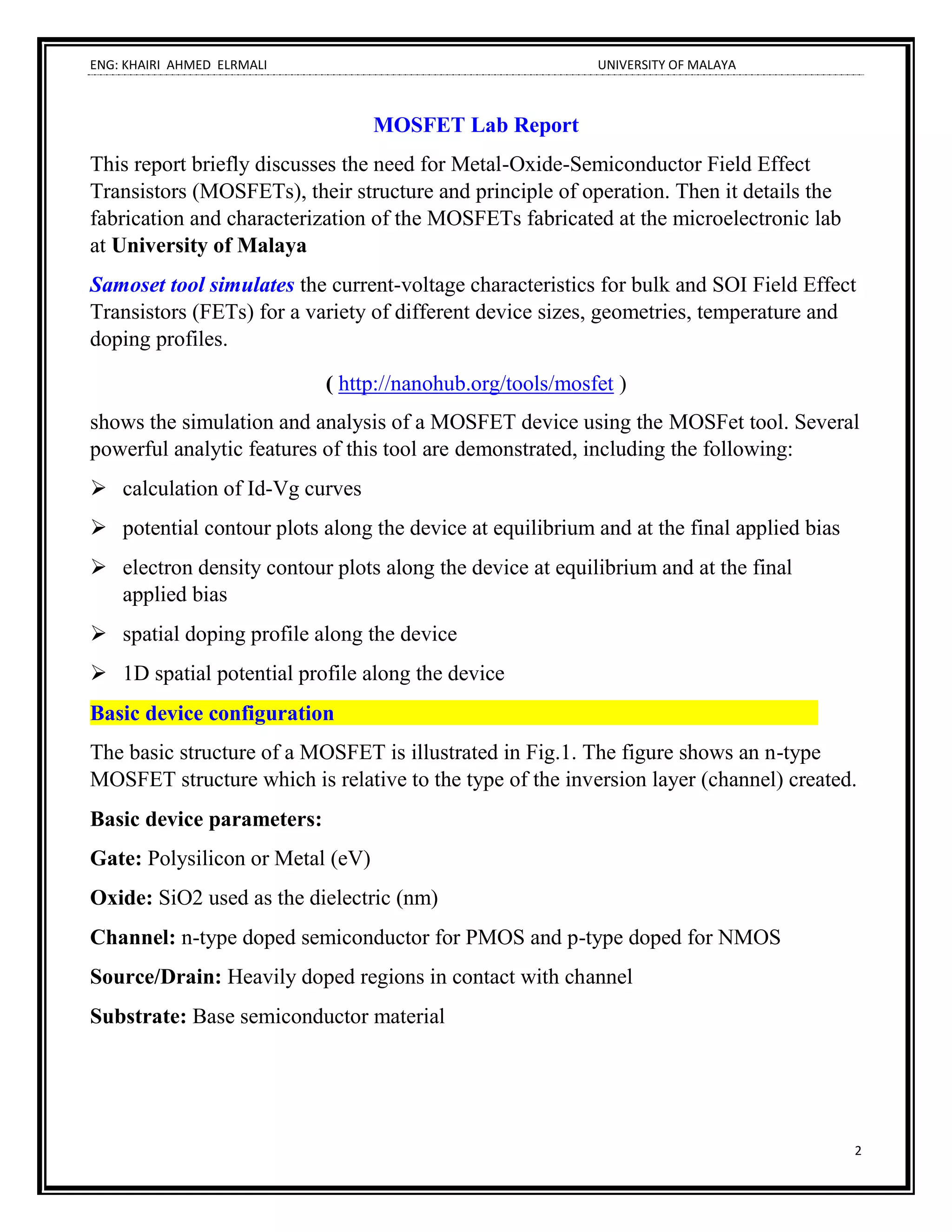 ENG: KHAIRI AHMED ELRMALI UNIVERSITY OF MALAYA

MOSFET Lab Report

This report briefly discusses the need for Metal-Oxide-Semiconductor Field Effect Transistors (MOSFETs), their structure and principle of operation. Then it details the fabrication and characterization of the MOSFETs fabricated at the microelectronic lab at University of Malaya

Samoset tool simulates the current-voltage characteristics for bulk and SOI Field Effect Transistors (FETs) for a variety of different device sizes, geometries, temperature and doping profiles.

( http://nanohub.org/tools/mosfet )

shows the simulation and analysis of a MOSFET device using the MOSFet tool. Several powerful analytic features of this tool are demonstrated, including the following:

➢ calculation of Id-Vg curves

➢ potential contour plots along the device at equilibrium and at the final applied bias

➢ electron density contour plots along the device at equilibrium and at the final applied bias

➢ spatial doping profile along the device

➢ 1D spatial potential profile along the device

Basic device configuration

The basic structure of a MOSFET is illustrated in Fig.1. The figure shows an n-type MOSFET structure which is relative to the type of the inversion layer (channel) created.

Basic device parameters:

Gate: Polysilicon or Metal (eV)

Oxide: SiO2 used as the dielectric (nm)

Channel: n-type doped semiconductor for PMOS and p-type doped for NMOS

Source/Drain: Heavily doped regions in contact with channel

Substrate: Base semiconductor material

2